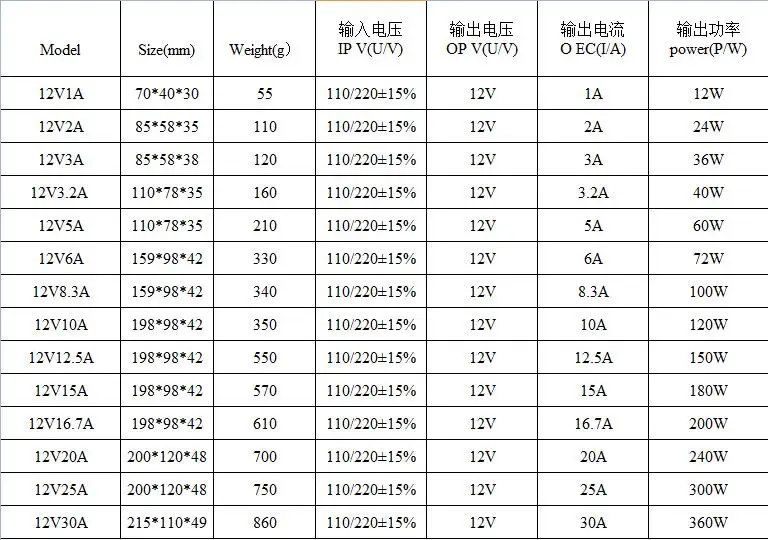 | Model | Size(mm) | Weight(g) | 输入电压 IP V(U/V) | 输出电压 OP V(U/V) | 输出电流 O EC(I/A) | 输出功率 power(P/W) |
|---|---|---|---|---|---|---|
| 12V1A | 70\*40\*30 | 55 | 110/220±15% | 12V | 1A | 12W |
| 12V2A | 85\*58\*35 | 110 | 110/220±15% | 12V | 2A | 24W |
| 12V3A | 85\*58\*38 | 120 | 110/220±15% | 12V | 3A | 36W |
| 12V3.2A | 110\*78\*35 | 160 | 110/220±15% | 12V | 3.2A | 40W |
| 12V5A | 110\*78\*35 | 210 | 110/220±15% | 12V | 5A | 60W |
| 12V6A | 159\*98\*42 | 330 | 110/220±15% | 12V | 6A | 72W |
| 12V8.3A | 159\*98\*42 | 340 | 110/220±15% | 12V | 8.3A | 100W |
| 12V10A | 198\*98\*42 | 350 | 110/220±15% | 12V | 10A | 120W |
| 12V12.5A | 198\*98\*42 | 550 | 110/220±15% | 12V | 12.5A | 150W |
| 12V15A | 198\*98\*42 | 570 | 110/220±15% | 12V | 15A | 180W |
| 12V16.7A | 198\*98\*42 | 610 | 110/220±15% | 12V | 16.7A | 200W |
| 12V20A | 200\*120\*48 | 700 | 110/220±15% | 12V | 20A | 240W |
| 12V25A | 200\*120\*48 | 750 | 110/220±15% | 12V | 25A | 300W |
| 12V30A | 215\*110\*49 | 860 | 110/220±15% | 12V | 30A | 360W |